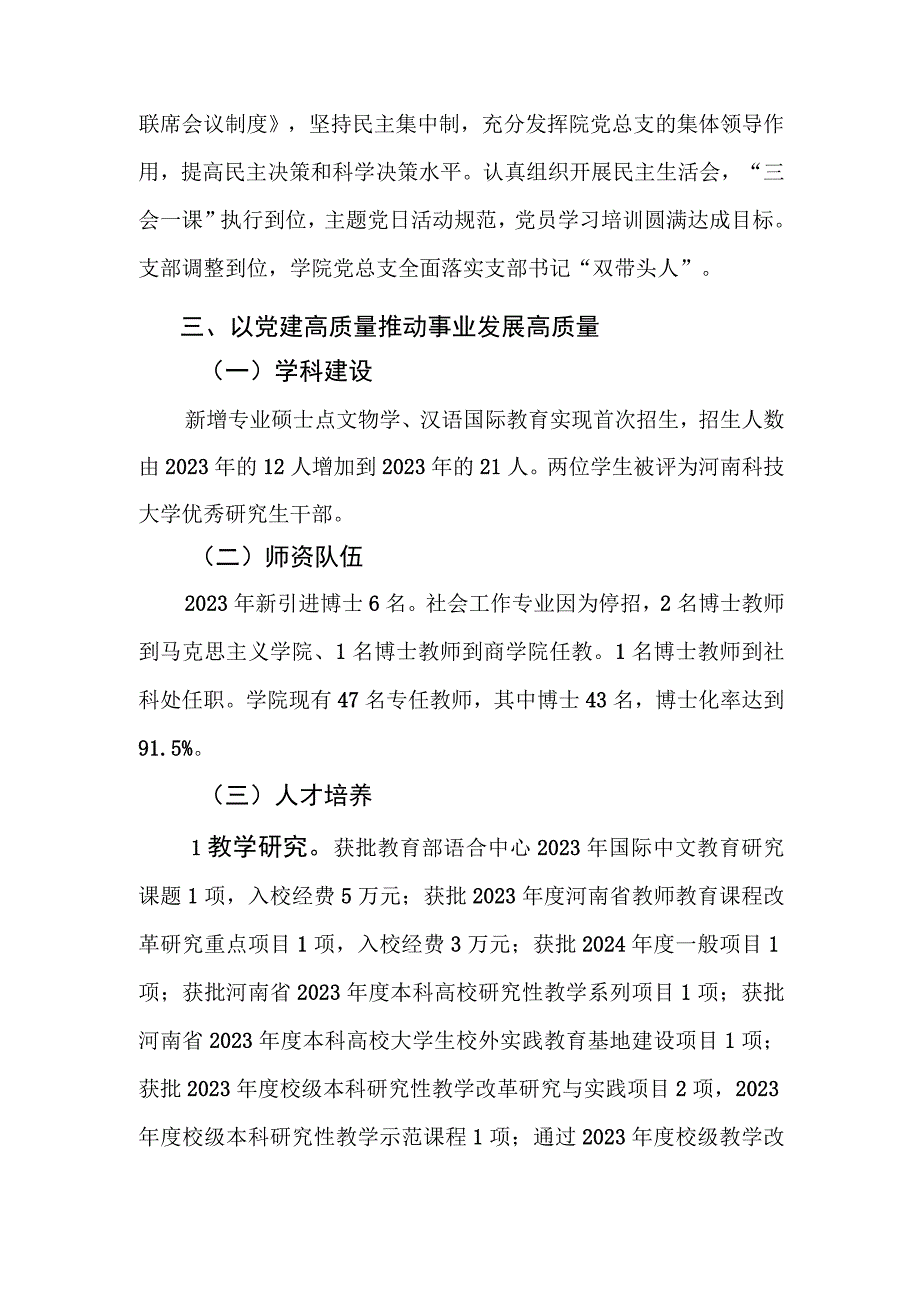 联席会议制度》，坚持民主集中制，充分发挥院党总支的集体领导作用，提高民主决策和科学决策水平。认真组织开展民主生活会，“三会一课”执行到位，主题党日活动规范，党员学习培训圆满达成目标。支部调整到位，学院党总支全面落实支部书记“双带头人”。

三、以党建高质量推动事业发展高质量

（一）学科建设

新增专业硕士点文物学、汉语国际教育实现首次招生，招生人数由2023年的12人增加到2023年的21人。两位学生被评为河南科技大学优秀研究生干部。

（二）师资队伍

2023年新引进博士6名。社会工作专业因为停招，2名博士教师到马克思主义学院、1名博士教师到商学院任教。1名博士教师到社科处任职。学院现有47名专任教师，其中博士43名，博士化率达到91.5%。

（三）人才培养

1教学研究。获批教育部语合中心2023年国际中文教育研究课题1项，入校经费5万元；获批2023年度河南省教师教育课程改革研究重点项目1项，入校经费3万元；获批2024年度一般项目1项；获批河南省2023年度本科高校研究性教学系列项目1项；获批河南省2023年度本科高校大学生校外实践教育基地建设项目1项；获批2023年度校级本科研究性教学改革研究与实践项目2项，2023年度校级本科研究性教学示范课程1项；通过2023年度校级教学改